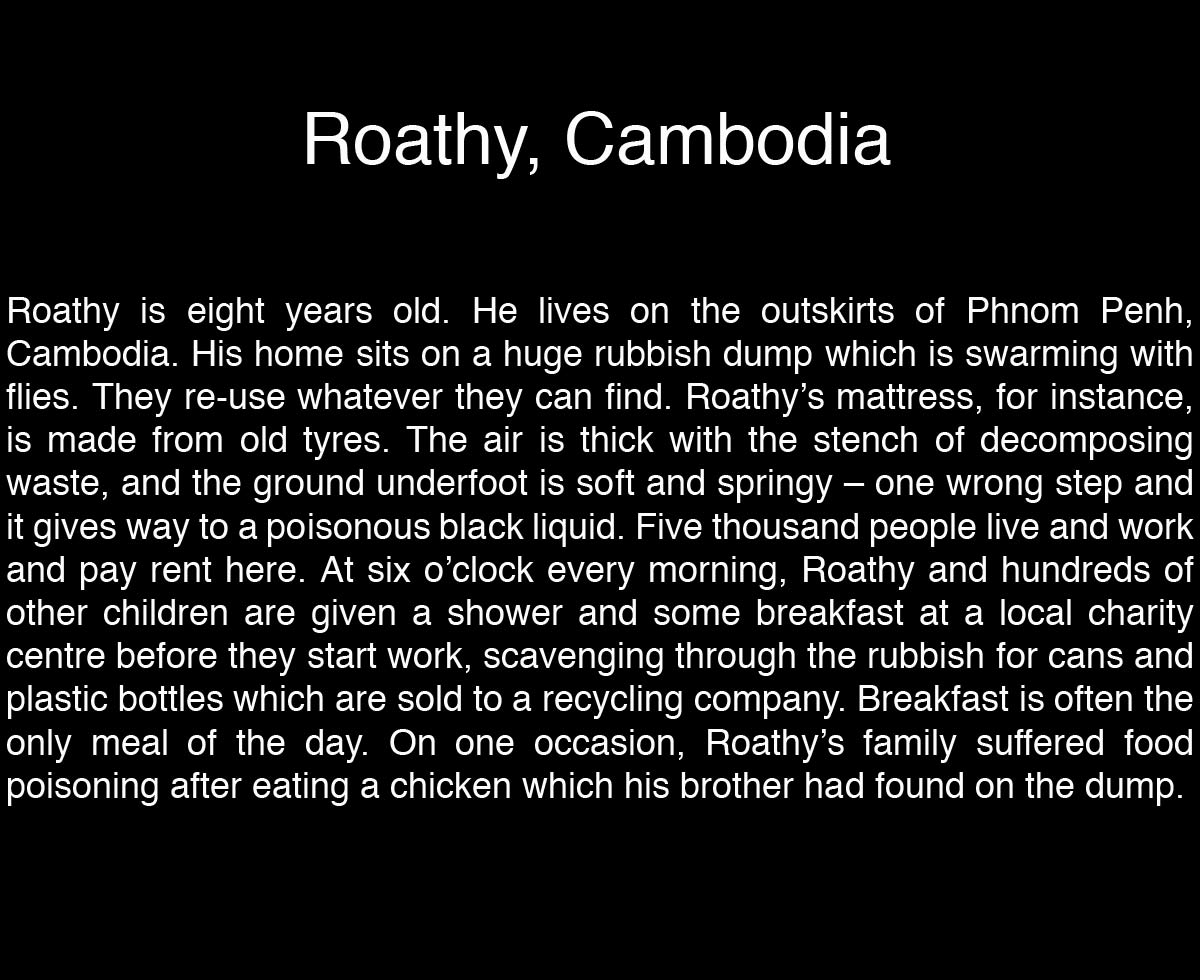 Roathy, Cambodia

Roathy is eight years old. He lives on the outskirts of Phnom Penh, Cambodia. His home sits on a huge rubbish dump which is swarming with flies. They re-use whatever they can find. Roathy’s mattress, for instance, is made from old tyres. The air is thick with the stench of decomposing waste, and the ground underfoot is soft and springy – one wrong step and it gives way to a poisonous black liquid. Five thousand people live and work and pay rent here. At six o’clock every morning, Roathy and hundreds of other children are given a shower and some breakfast at a local charity centre before they start work, scavenging through the rubbish for cans and plastic bottles which are sold to a recycling company. Breakfast is often the only meal of the day. On one occasion, Roathy’s family suffered food poisoning after eating a chicken which his brother had found on the dump.